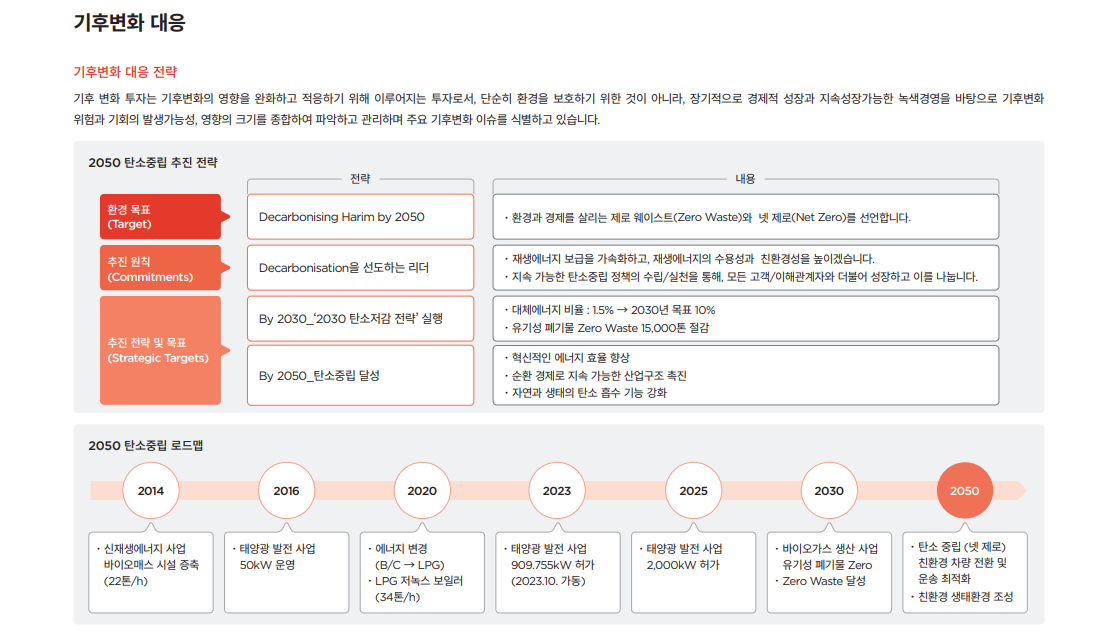 기후변화 대응

기후변화 대응 전략

기후 변화 투자는 기후변화의 영향을 완화하고 적응하기 위해 이루어지는 투자로서, 단순히 환경을 보호하기 위한 것이 아니라, 장기적으로 경제적 성장과 지속성장가능한 녹색경영을 바탕으로 기후변화 위험과 기회의 발생가능성, 영향의 크기를 종합하여 파악하고 관리하며 주요 기후변화 이슈를 식별하고 있습니다.

2050 탄소중립 추진 전략

|  | 전략 | 내용 |
|---|---|---|
| 환경 목표 (Target) | Decarbonising Harim by 2050 | · 환경과 경제를 살리는 제로 웨이스트(Zero Waste)와 넷 제로(Net Zero)를 선언합니다. |
| 추진 원칙 (Commitments) | Decarbonisation을 선도하는 리더 | · 재생에너지 보급을 가속화하고, 재생에너지의 수용성과 친환경성을 높이겠습니다. · 지속 가능한 탄소중립 정책의 수립/실천을 통해, 모든 고객/이해관계자와 더불어 성장하고 이를 나눕니다. |
| 추진 전략 및 목표 (Strategic Targets) | By 2030_'2030 탄소저감 전략' 실행 | · 대체에너지 비율 : 1.5% → 2030년 목표 10% · 유기성 폐기물 Zero Waste 15,000톤 절감 |
|  | By 2050_탄소중립 달성 | · 혁신적인 에너지 효율 향상 · 순환 경제로 지속 가능한 산업구조 촉진 · 자연과 생태의 탄소 흡수 기능 강화 |

2050 탄소중립 로드맵

2014
· 신재생에너지 사업 바이오매스 시설 증축 (22톤/h)

2016
· 태양광 발전 사업 50kW 운영

2020
· 에너지 변경 (B/C → LPG)
· LPG 저녹스 보일러 (34톤/h)

2023
· 태양광 발전 사업 909.755kW 허가 (2023.10. 가동)

2025
· 태양광 발전 사업 2,000kW 허가

2030
· 바이오가스 생산 사업 유기성 폐기물 Zero
· Zero Waste 달성

2050
· 탄소 중립 (넷 제로) 친환경 차량 전환 및 운송 최적화
· 친환경 생태환경 조성